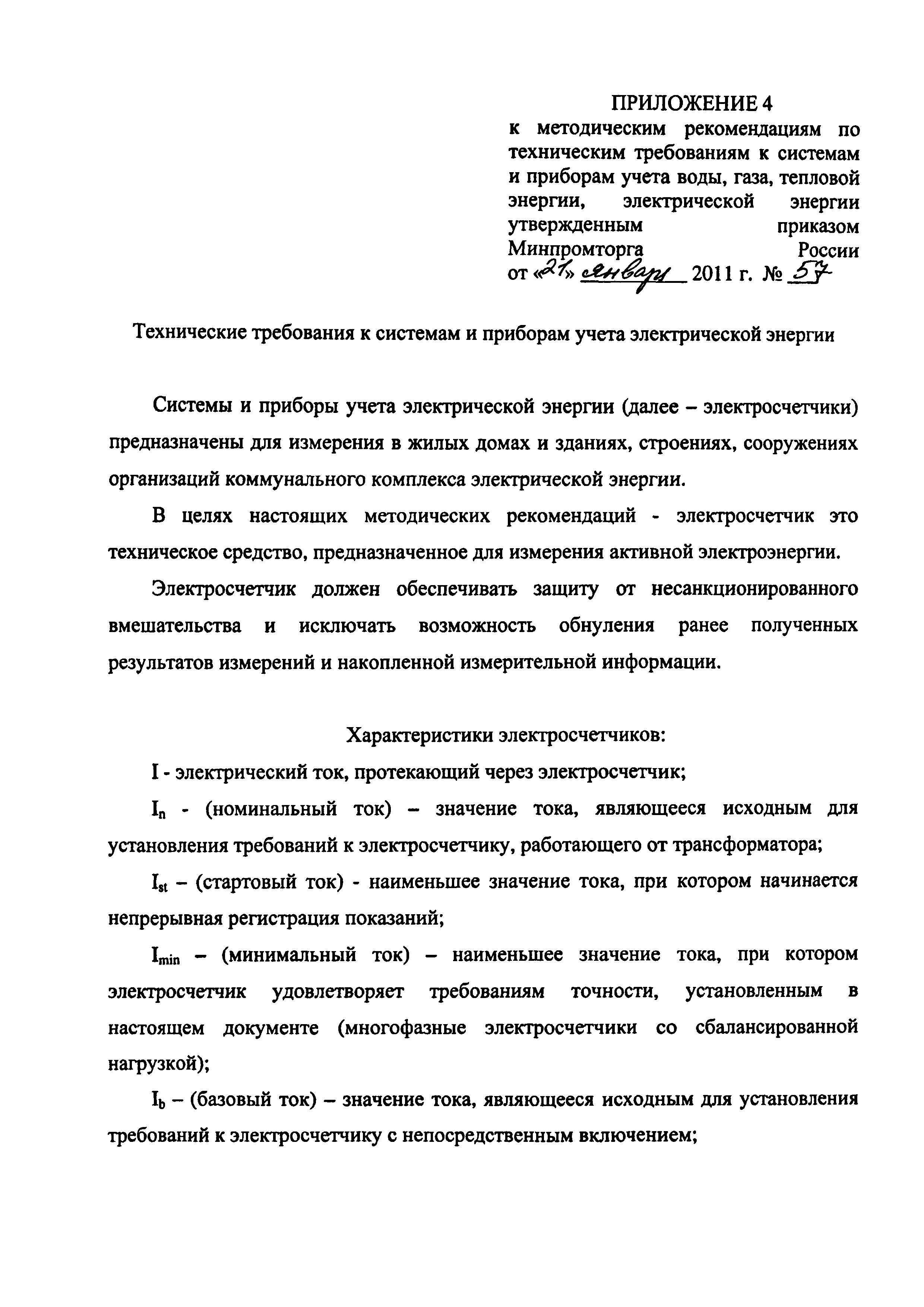 ПРИЛОЖЕНИЕ 4
к методическим рекомендациям по техническим требованиям к системам и приборам учета воды, газа, тепловой энергии, электрической энергии утвержденным приказом Минпромторга России
от «21» января 2011 г. № 57

Технические требования к системам и приборам учета электрической энергии

Системы и приборы учета электрической энергии (далее – электросчетчики) предназначены для измерения в жилых домах и зданиях, строениях, сооружениях организаций коммунального комплекса электрической энергии.

В целях настоящих методических рекомендаций - электросчетчик это техническое средство, предназначенное для измерения активной электроэнергии.

Электросчетчик должен обеспечивать защиту от несанкционированного вмешательства и исключать возможность обнуления ранее полученных результатов измерений и накопленной измерительной информации.

Характеристики электросчетчиков:

I - электрический ток, протекающий через электросчетчик;

$I_n$ - (номинальный ток) – значение тока, являющееся исходным для установления требований к электросчетчику, работающего от трансформатора;

$I_{st}$ – (стартовый ток) - наименьшее значение тока, при котором начинается непрерывная регистрация показаний;

$I_{min}$ – (минимальный ток) – наименьшее значение тока, при котором электросчетчик удовлетворяет требованиям точности, установленным в настоящем документе (многофазные электросчетчики со сбалансированной нагрузкой);

$I_b$ – (базовый ток) – значение тока, являющееся исходным для установления требований к электросчетчику с непосредственным включением;